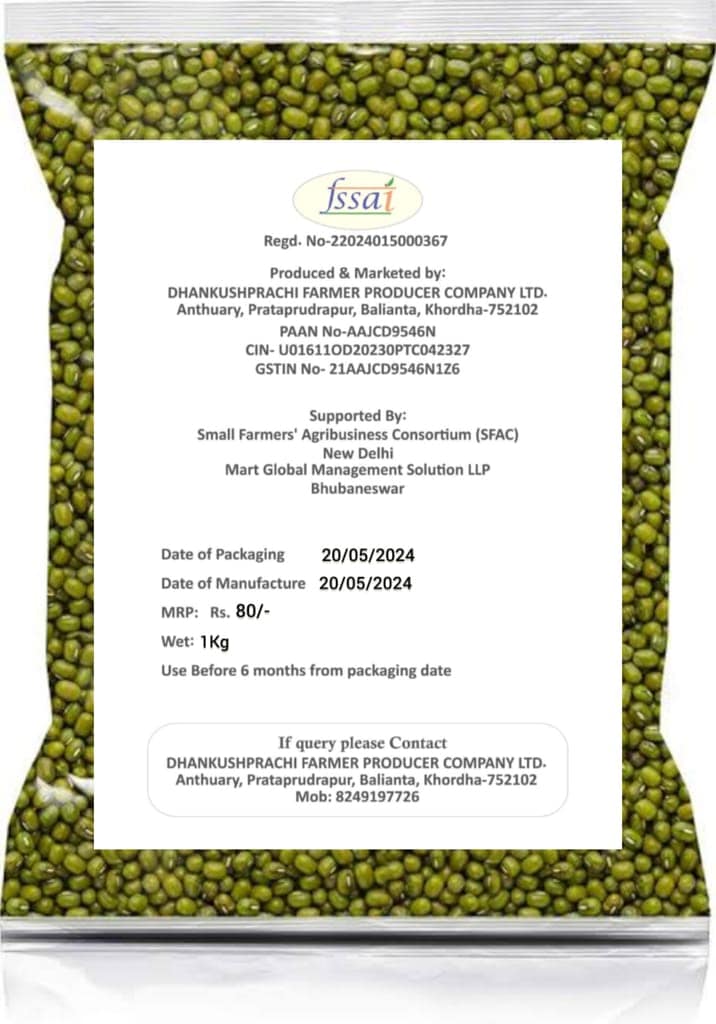 fssai

Regd. No-22024015000367

Produced & Marketed by:
DHANKUSHPRACHI FARMER PRODUCER COMPANY LTD.
Anthuary, Prataprudrapur, Balianta, Khordha-752102
PAAN No-AAJCD9546N
CIN- U01611OD20230PTC042327
GSTIN No- 21AAJCD9546N1Z6

Supported By:
Small Farmers' Agribusiness Consortium (SFAC)
New Delhi
Mart Global Management Solution LLP
Bhubaneswar

Date of Packaging 20/05/2024
Date of Manufacture 20/05/2024
MRP: Rs. 80/-
Wet: 1Kg
Use Before 6 months from packaging date

If query please Contact
DHANKUSHPRACHI FARMER PRODUCER COMPANY LTD.
Anthuary, Prataprudrapur, Balianta, Khordha-752102
Mob: 8249197726